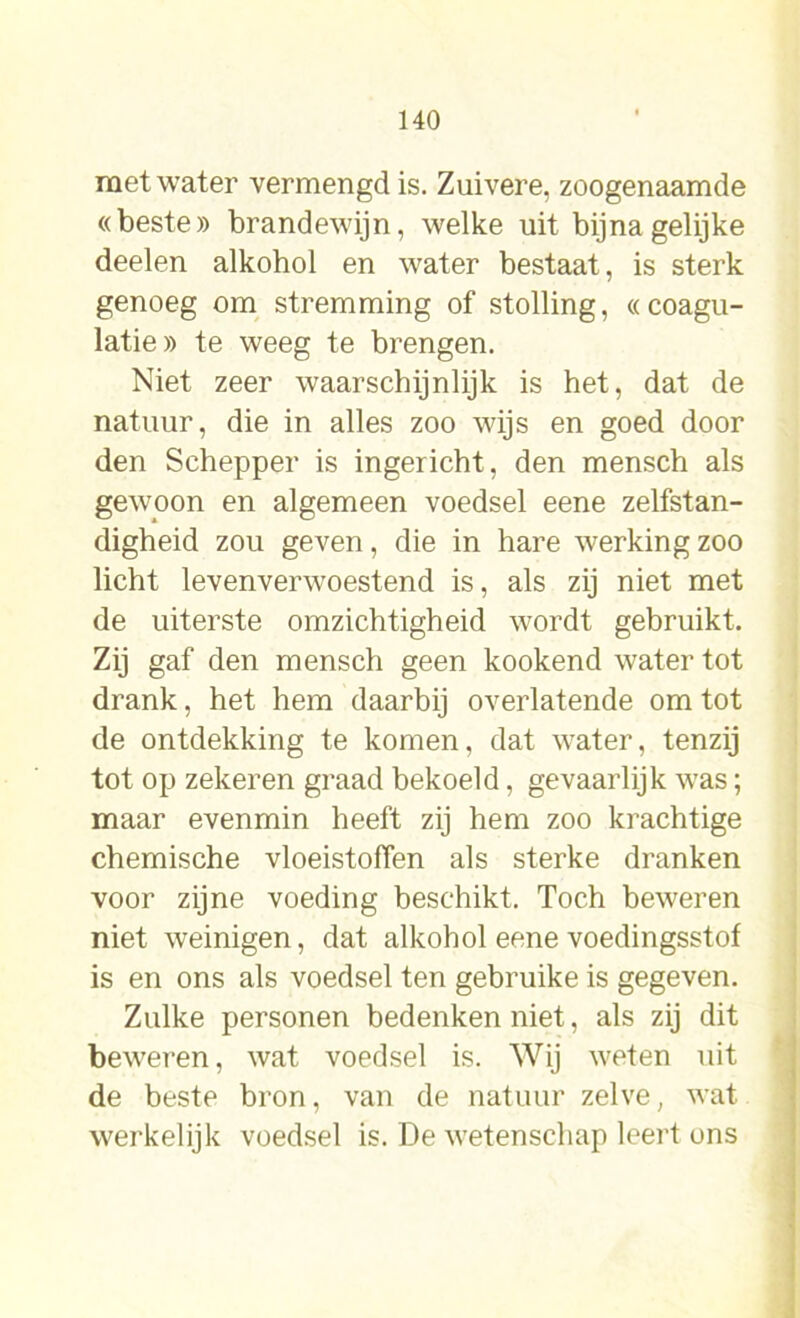 140

met water vermengd is. Zuivere, zoogenaamde «beste» brandewijn, welke uit bijna gelijke deelen alkohol en water bestaat, is sterk genoeg om stremming of stolling, «coagulatie» te weeg te brengen.

Niet zeer waarschijnlijk is het, dat de natuur, die in alles zoo wijs en goed door den Schepper is ingericht, den mensch als gewoon en algemeen voedsel eene zelfstandigheid zou geven, die in hare werking zoo licht levenverwoestend is, als zij niet met de uiterste omzichtigheid wordt gebruikt. Zij gaf den mensch geen kookend water tot drank, het hem daarbij overlatende om tot de ontdekking te komen, dat water, tenzij tot op zekeren graad bekoeld, gevaarlijk was; maar evenmin heeft zij hem zoo krachtige chemische vloeistoffen als sterke dranken voor zijne voeding beschikt. Toch beweren niet weinigen, dat alkohol eene voedingsstof is en ons als voedsel ten gebruike is gegeven.

Zulke personen bedenken niet, als zij dit beweren, wat voedsel is. Wij weten uit de beste bron, van de natuur zelve, wat werkelijk voedsel is. De wetenschap leert ons